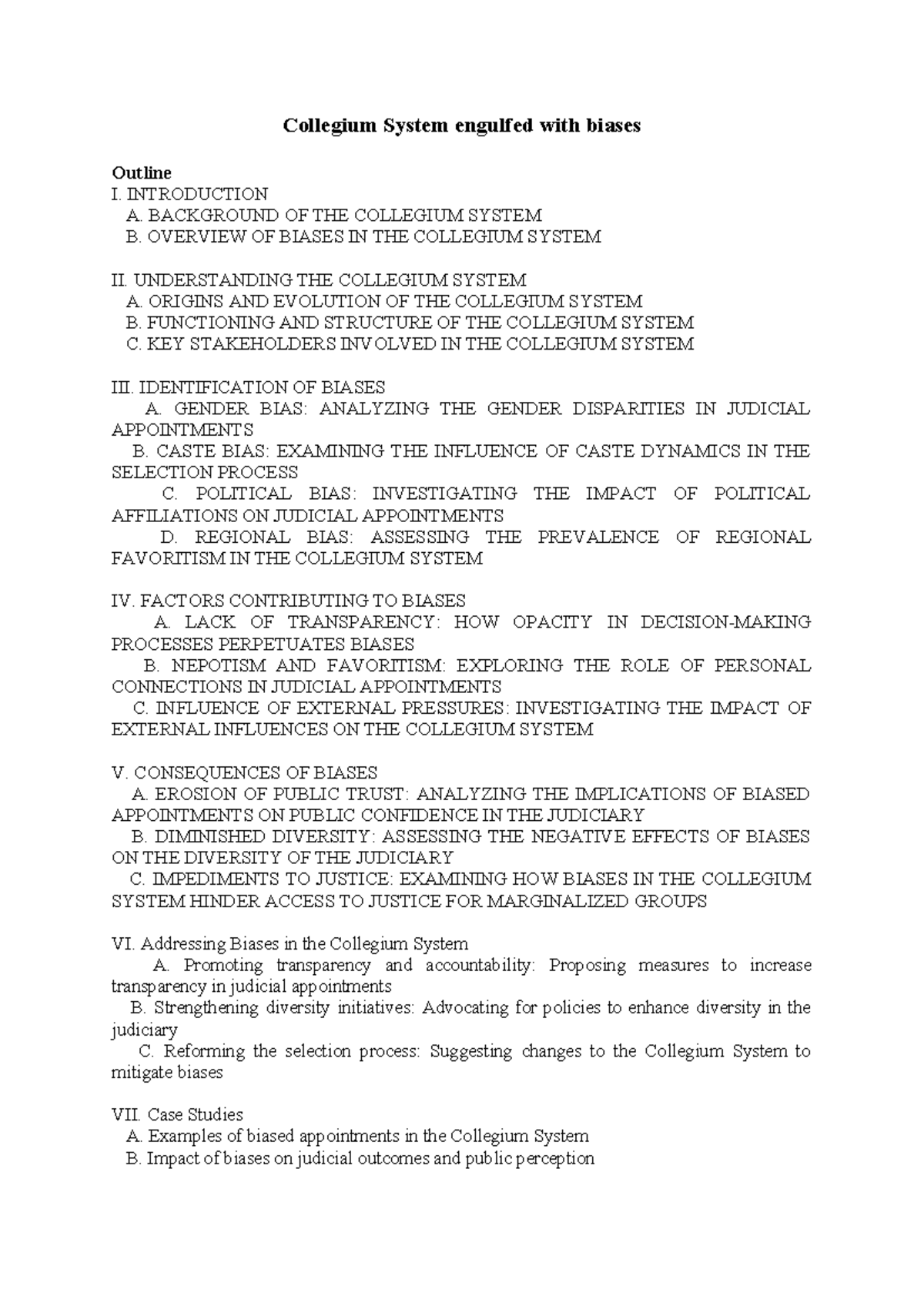 Collegium System engulfed with biases

Outline
I. INTRODUCTION
A. BACKGROUND OF THE COLLEGIUM SYSTEM
B. OVERVIEW OF BIASES IN THE COLLEGIUM SYSTEM

II. UNDERSTANDING THE COLLEGIUM SYSTEM
A. ORIGINS AND EVOLUTION OF THE COLLEGIUM SYSTEM
B. FUNCTIONING AND STRUCTURE OF THE COLLEGIUM SYSTEM
C. KEY STAKEHOLDERS INVOLVED IN THE COLLEGIUM SYSTEM

III. IDENTIFICATION OF BIASES
A. GENDER BIAS: ANALYZING THE GENDER DISPARITIES IN JUDICIAL APPOINTMENTS
B. CASTE BIAS: EXAMINING THE INFLUENCE OF CASTE DYNAMICS IN THE SELECTION PROCESS
C. POLITICAL BIAS: INVESTIGATING THE IMPACT OF POLITICAL AFFILIATIONS ON JUDICIAL APPOINTMENTS
D. REGIONAL BIAS: ASSESSING THE PREVALENCE OF REGIONAL FAVORITISM IN THE COLLEGIUM SYSTEM

IV. FACTORS CONTRIBUTING TO BIASES
A. LACK OF TRANSPARENCY: HOW OPACITY IN DECISION-MAKING PROCESSES PERPETUATES BIASES
B. NEPOTISM AND FAVORITISM: EXPLORING THE ROLE OF PERSONAL CONNECTIONS IN JUDICIAL APPOINTMENTS
C. INFLUENCE OF EXTERNAL PRESSURES: INVESTIGATING THE IMPACT OF EXTERNAL INFLUENCES ON THE COLLEGIUM SYSTEM

V. CONSEQUENCES OF BIASES
A. EROSION OF PUBLIC TRUST: ANALYZING THE IMPLICATIONS OF BIASED APPOINTMENTS ON PUBLIC CONFIDENCE IN THE JUDICIARY
B. DIMINISHED DIVERSITY: ASSESSING THE NEGATIVE EFFECTS OF BIASES ON THE DIVERSITY OF THE JUDICIARY
C. IMPEDIMENTS TO JUSTICE: EXAMINING HOW BIASES IN THE COLLEGIUM SYSTEM HINDER ACCESS TO JUSTICE FOR MARGINALIZED GROUPS

VI. Addressing Biases in the Collegium System
A. Promoting transparency and accountability: Proposing measures to increase transparency in judicial appointments
B. Strengthening diversity initiatives: Advocating for policies to enhance diversity in the judiciary
C. Reforming the selection process: Suggesting changes to the Collegium System to mitigate biases

VII. Case Studies
A. Examples of biased appointments in the Collegium System
B. Impact of biases on judicial outcomes and public perception